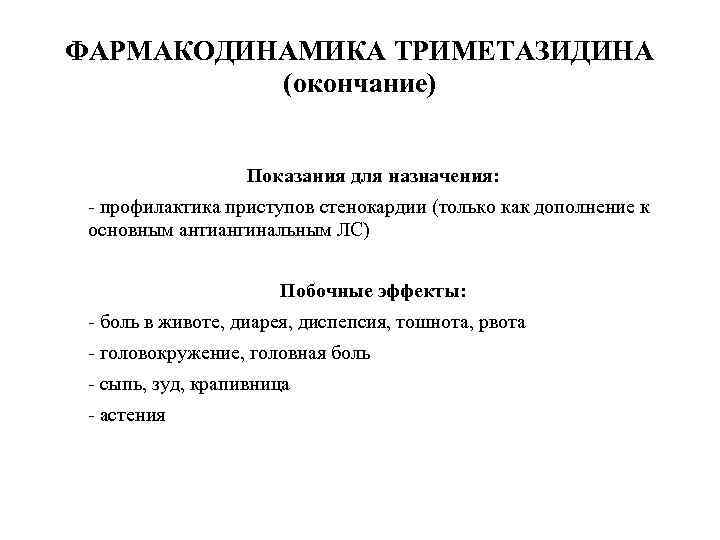 ФАРМАКОДИНАМИКА ТРИМЕТАЗИДИНА
(окончание)

Показания для назначения:

- профилактика приступов стенокардии (только как дополнение к основным антиангинальным ЛС)

Побочные эффекты:

- боль в животе, диарея, диспепсия, тошнота, рвота

- головокружение, головная боль

- сыпь, зуд, крапивница

- астения